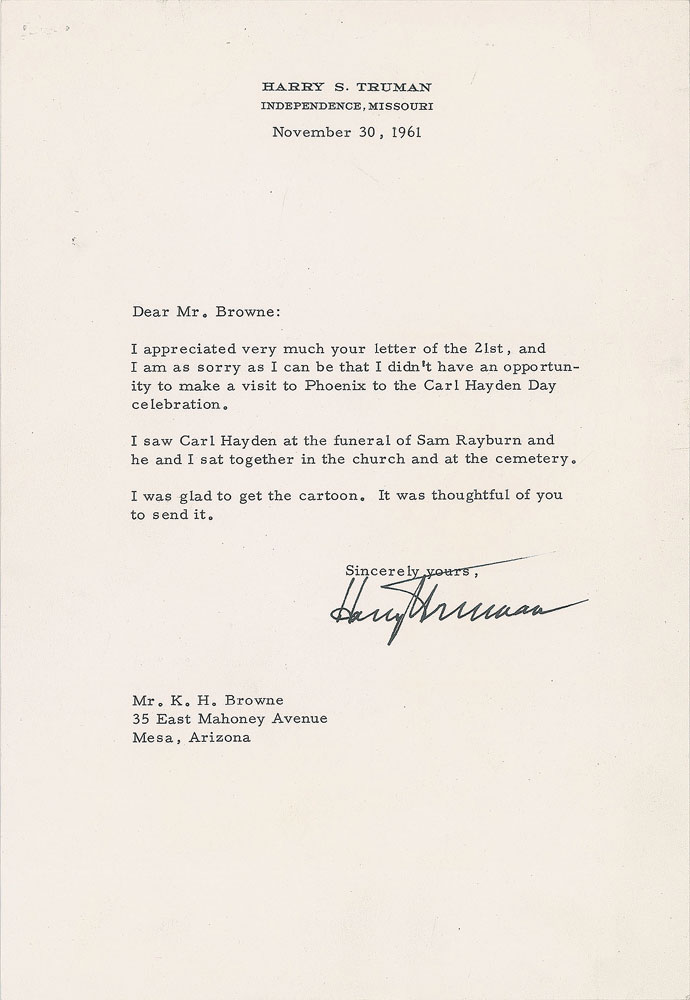 HARRY S. TRUMAN
INDEPENDENCE, MISSOURI

November 30, 1961

Dear Mr. Browne:

I appreciated very much your letter of the 21st, and I am as sorry as I can be that I didn't have an opportunity to make a visit to Phoenix to the Carl Hayden Day celebration.

I saw Carl Hayden at the funeral of Sam Rayburn and he and I sat together in the church and at the cemetery.

I was glad to get the cartoon. It was thoughtful of you to send it.

Sincerely yours,

Harry Truman

Mr. K. H. Browne
35 East Mahoney Avenue
Mesa, Arizona